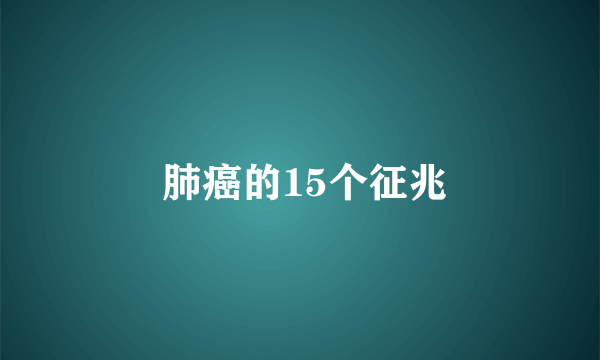 肺癌的15个征兆